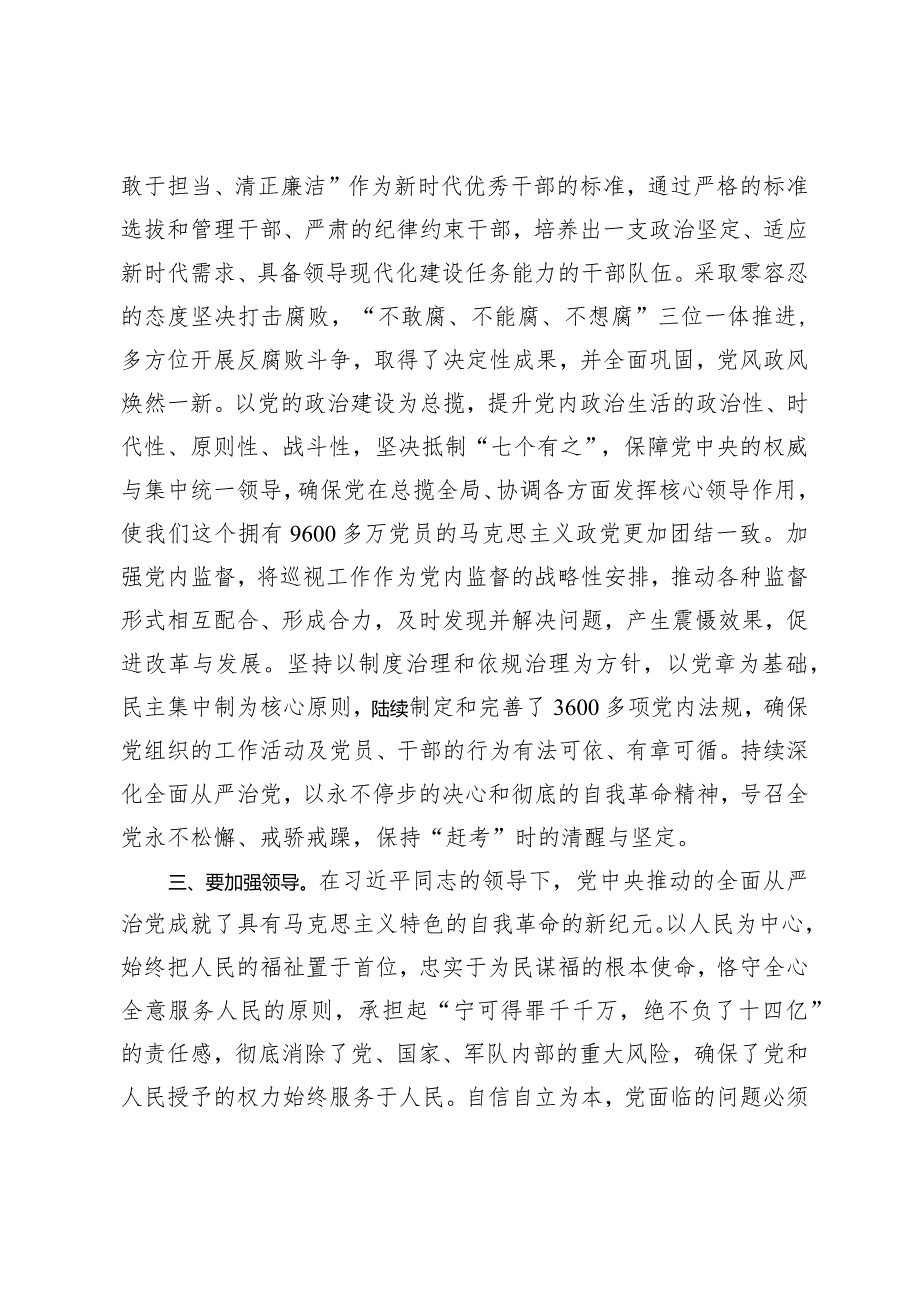 敢于担当、清正廉洁”作为新时代优秀干部的标准，通过严格的标准选拔和管理干部、严肃的纪律约束干部，培养出一支政治坚定、适应新时代需求、具备领导现代化建设任务能力的干部队伍。采取零容忍的态度坚决打击腐败，“不敢腐、不能腐、不想腐”三位一体推进，多方位开展反腐败斗争，取得了决定性成果，并全面巩固，党风政风焕然一新。以党的政治建设为总揽，提升党内政治生活的政治性、时代性、原则性、战斗性，坚决抵制“七个有之”，保障党中央的权威与集中统一领导，确保党在总揽全局、协调各方面发挥核心领导作用，使我们这个拥有9600多万党员的马克思主义政党更加团结一致。加强党内监督，将巡视工作作为党内监督的战略性安排，推动各种监督形式相互配合、形成合力，及时发现并解决问题，产生震慑效果，促进改革与发展。坚持以制度治理和依规治理为方针，以党章为基础，民主集中制为核心原则，陆续制定和完善了3600多项党内法规，确保党组织的工作活动及党员、干部的行为有法可依、有章可循。持续深化全面从严治党，以永不停步的决心和彻底的自我革命精神，号召全党永不松懈、戒骄戒躁，保持“赶考”时的清醒与坚定。

三、要加强领导。在习近平同志的领导下，党中央推动的全面从严治党成就了具有马克思主义特色的自我革命的新纪元。以人民为中心，始终把人民的福祉置于首位，忠实于为民谋福的根本使命，恪守全心全意服务人民的原则，承担起“宁可得罪千千万，绝不负了十四亿”的责任感，彻底消除了党、国家、军队内部的重大风险，确保了党和人民授予的权力始终服务于人民。自信自立为本，党面临的问题必须